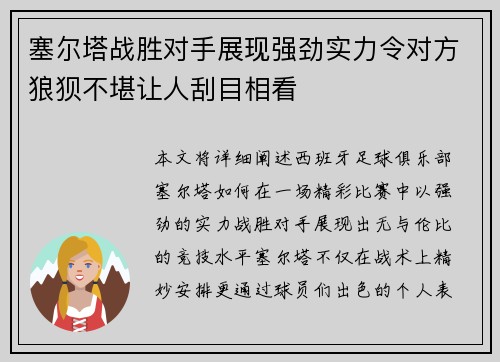 塞尔塔战胜对手展现强劲实力令对方狼狈不堪让人刮目相看

本文将详细阐述西班牙足球俱乐部塞尔塔如何在一场精彩比赛中以强劲的实力战胜对手展现出无与伦比的竞技水平塞尔塔不仅在战术上精妙安排更通过球员们出色的个人表